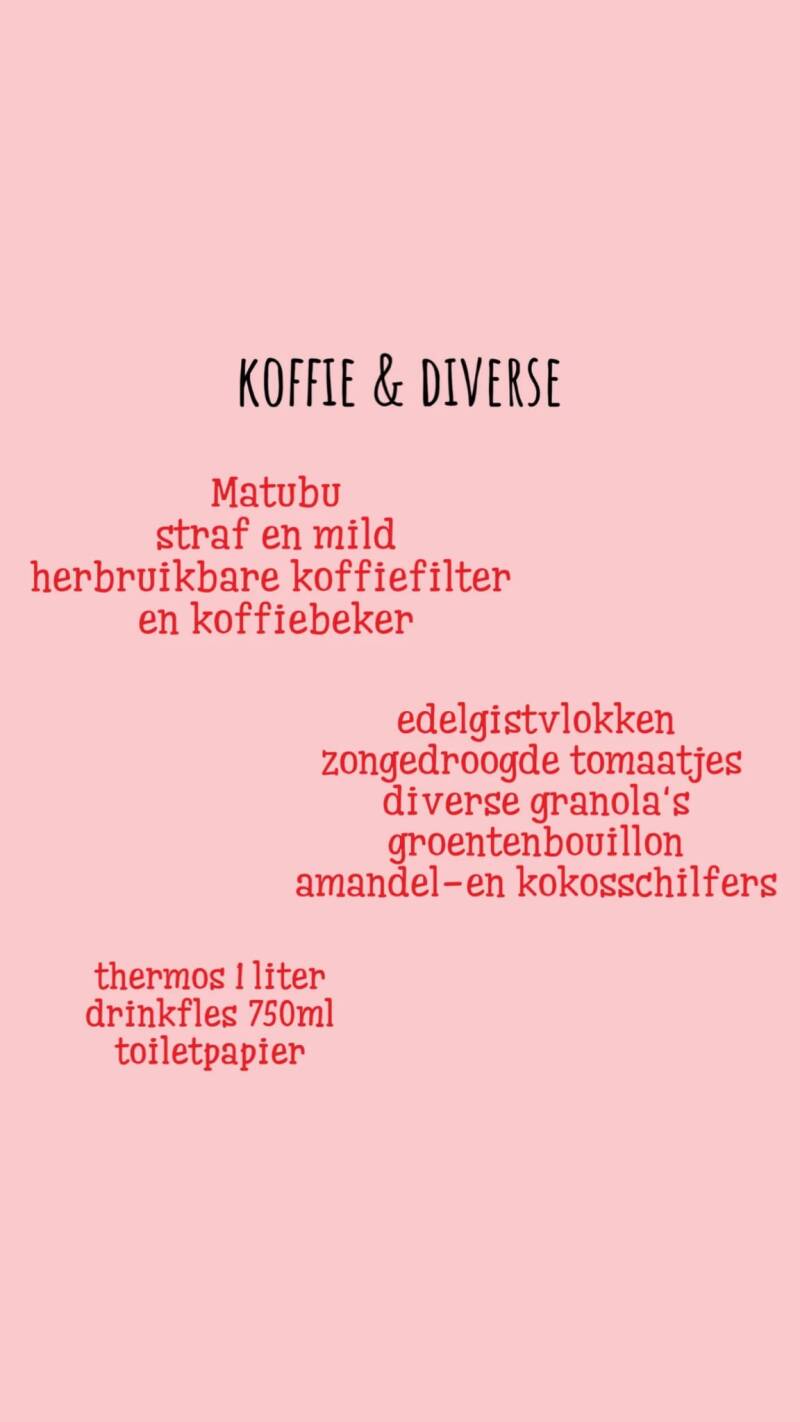 KOFFIE & DIVERSE

Matubu
straf en mild
herbruikbare koffiefilter
en koffiebeker

edelgistvlokken
zongedroogde tomaatjes
diverse granola's
groentenbouillon
amandel-en kokosschilfers

thermos 1 liter
drinkfles 750ml
toiletpapier